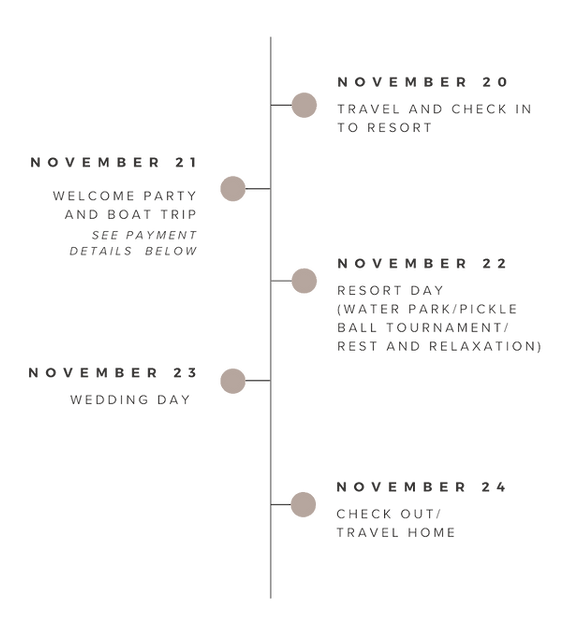 NOVEMBER 20

TRAVEL AND CHECK IN TO RESORT

NOVEMBER 21

WELCOME PARTY AND BOAT TRIP

SEE PAYMENT DETAILS BELOW

NOVEMBER 22

RESORT DAY (WATER PARK/PICKLE BALL TOURNAMENT/ REST AND RELAXATION)

NOVEMBER 23

WEDDING DAY

NOVEMBER 24

CHECK OUT/ TRAVEL HOME